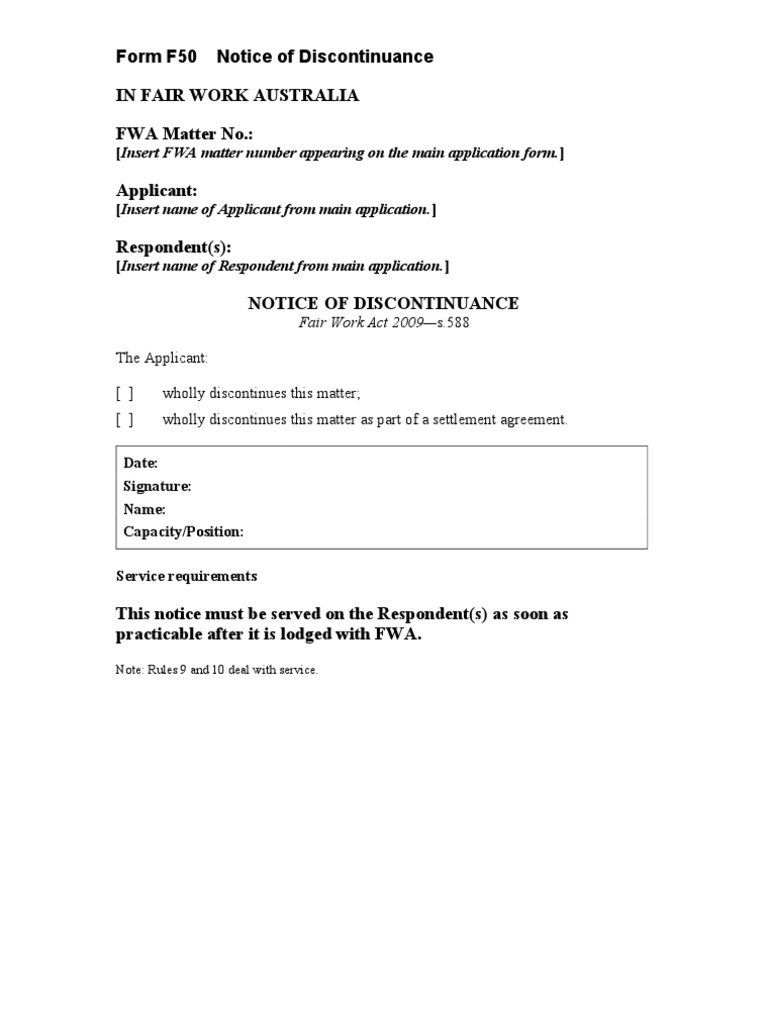 Form F50 Notice of Discontinuance

IN FAIR WORK AUSTRALIA

FWA Matter No.:
[Insert FWA matter number appearing on the main application form.]

Applicant:
[Insert name of Applicant from main application.]

Respondent(s):
[Insert name of Respondent from main application.]

NOTICE OF DISCONTINUANCE
Fair Work Act 2009—s.588

The Applicant:

[ ] wholly discontinues this matter;

[ ] wholly discontinues this matter as part of a settlement agreement.

Date:
Signature:
Name:
Capacity/Position:

Service requirements

This notice must be served on the Respondent(s) as soon as practicable after it is lodged with FWA.

Note: Rules 9 and 10 deal with service.